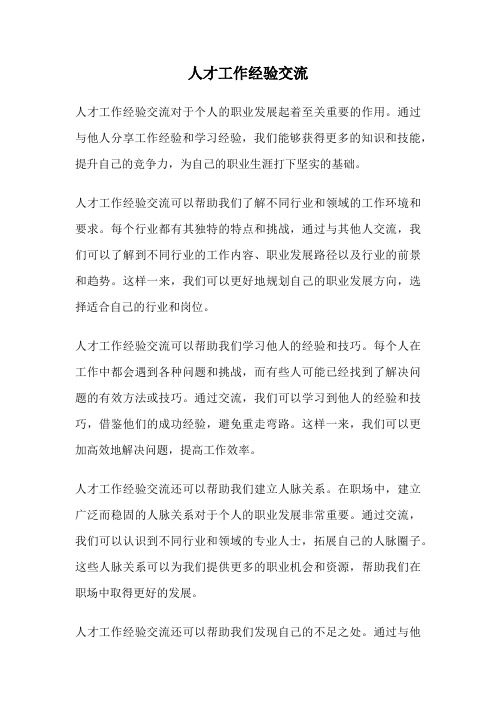 人才工作经验交流

人才工作经验交流对于个人的职业发展起着至关重要的作用。通过与他人分享工作经验和学习经验，我们能够获得更多的知识和技能，提升自己的竞争力，为自己的职业生涯打下坚实的基础。

人才工作经验交流可以帮助我们了解不同行业和领域的工作环境和要求。每个行业都有其独特的特点和挑战，通过与其他人交流，我们可以了解到不同行业的工作内容、职业发展路径以及行业的前景和趋势。这样一来，我们可以更好地规划自己的职业发展方向，选择适合自己的行业和岗位。

人才工作经验交流可以帮助我们学习他人的经验和技巧。每个人在工作中都会遇到各种问题和挑战，而有些人可能已经找到了解决问题的有效方法或技巧。通过交流，我们可以学习到他人的经验和技巧，借鉴他们的成功经验，避免重走弯路。这样一来，我们可以更加高效地解决问题，提高工作效率。

人才工作经验交流还可以帮助我们建立人脉关系。在职场中，建立广泛而稳固的人脉关系对于个人的职业发展非常重要。通过交流，我们可以认识到不同行业和领域的专业人士，拓展自己的人脉圈子。这些人脉关系可以为我们提供更多的职业机会和资源，帮助我们在职场中取得更好的发展。

人才工作经验交流还可以帮助我们发现自己的不足之处。通过与他